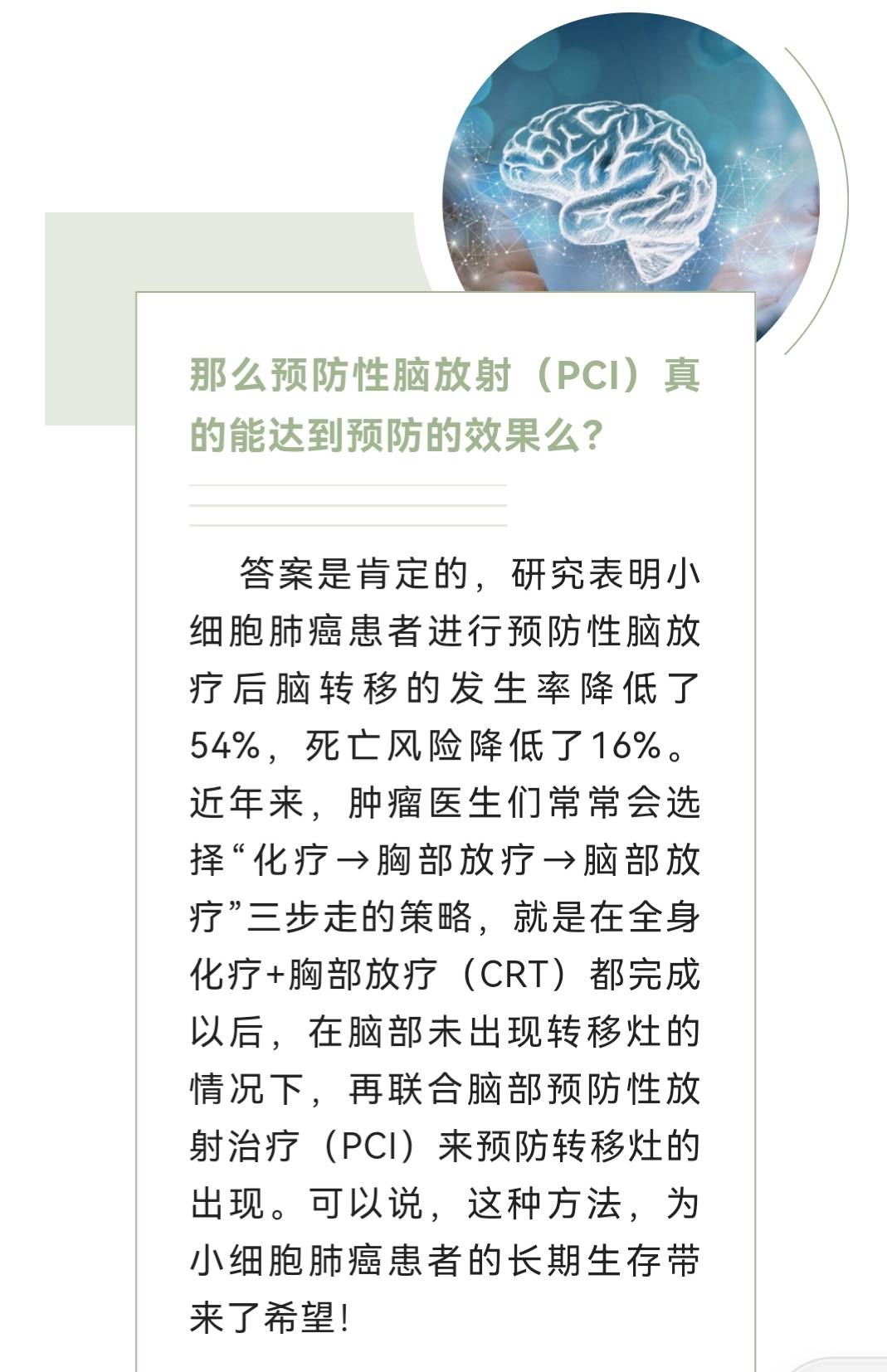 那么预防性脑放射（PCI）真的能达到预防的效果么？

答案是肯定的，研究表明小细胞肺癌患者进行预防性脑放疗后脑转移的发生率降低了54%，死亡风险降低了16%。近年来，肿瘤医生们常常会选择“化疗→胸部放疗→脑部放疗”三步走的策略，就是在全身化疗+胸部放疗（CRT）都完成以后，在脑部未出现转移灶的情况下，再联合脑部预防性放射治疗（PCI）来预防转移灶的出现。可以说，这种方法，为小细胞肺癌患者的长期生存带来了希望！